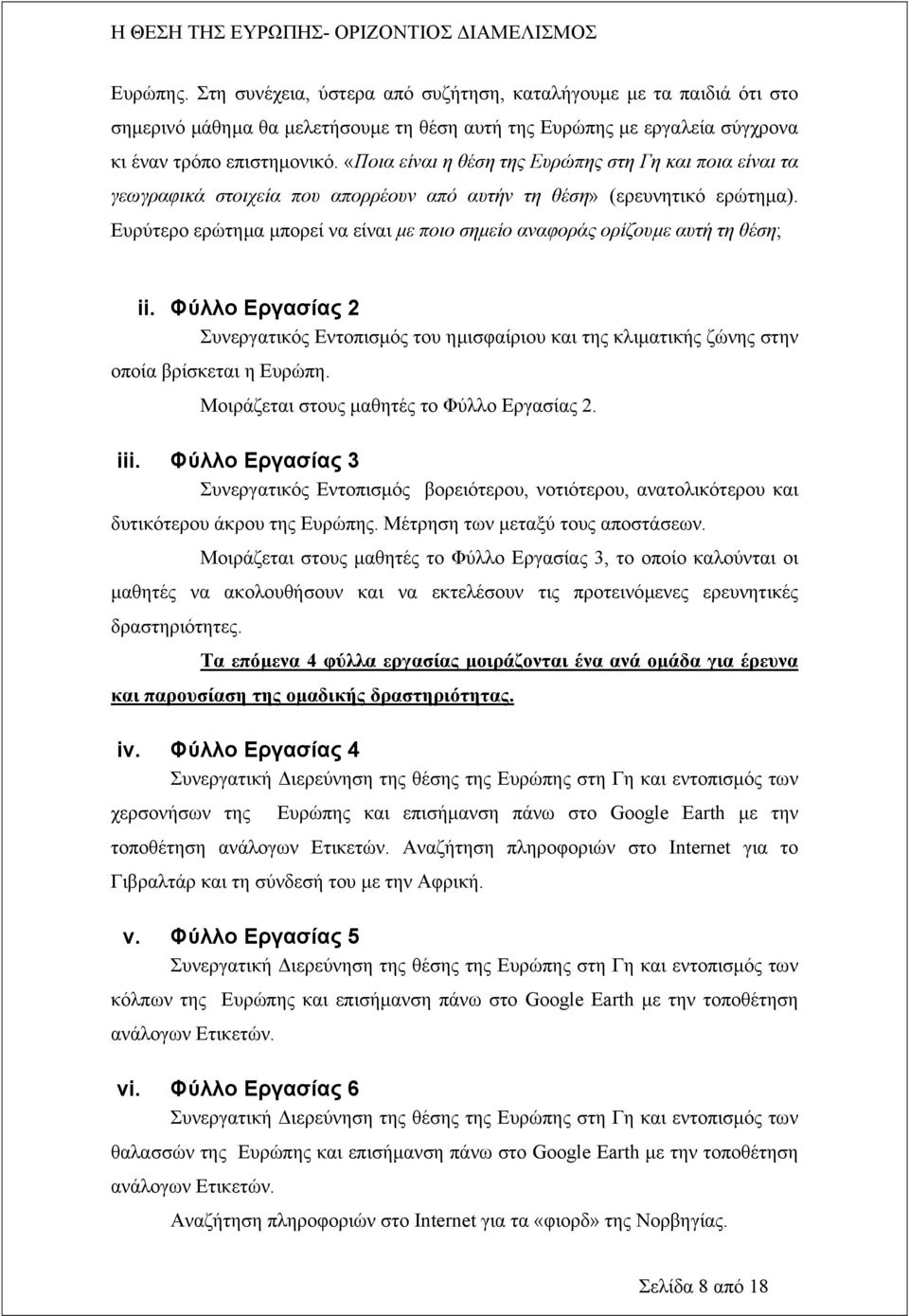 Η ΘΕΣΗ ΤΗΣ ΕΥΡΩΠΗΣ- ΟΡΙΖΟΝΤΙΟΣ ΔΙΑΜΕΛΙΣΜΟΣ

Ευρώπης. Στη συνέχεια, ύστερα από συζήτηση, καταλήγουμε με τα παιδιά ότι στο σημερινό μάθημα θα μελετήσουμε τη θέση αυτή της Ευρώπης με εργαλεία σύγχρονα κι έναν τρόπο επιστημονικό. «Ποια είναι η θέση της Ευρώπης στη Γη και ποια είναι τα γεωγραφικά στοιχεία που απορρέουν από αυτήν τη θέση» (ερευνητικό ερώτημα). Ευρύτερο ερώτημα μπορεί να είναι με ποιο σημείο αναφοράς ορίζουμε αυτή τη θέση;

ii. Φύλλο Εργασίας 2

Συνεργατικός Εντοπισμός του ημισφαίριου και της κλιματικής ζώνης στην οποία βρίσκεται η Ευρώπη.

Μοιράζεται στους μαθητές το Φύλλο Εργασίας 2.

iii. Φύλλο Εργασίας 3

Συνεργατικός Εντοπισμός βορειότερου, νοτιότερου, ανατολικότερου και δυτικότερου άκρου της Ευρώπης. Μέτρηση των μεταξύ τους αποστάσεων.

Μοιράζεται στους μαθητές το Φύλλο Εργασίας 3, το οποίο καλούνται οι μαθητές να ακολουθήσουν και να εκτελέσουν τις προτεινόμενες ερευνητικές δραστηριότητες.

Τα επόμενα 4 φύλλα εργασίας μοιράζονται ένα ανά ομάδα για έρευνα και παρουσίαση της ομαδικής δραστηριότητας.

iv. Φύλλο Εργασίας 4

Συνεργατική Διερεύνηση της θέσης της Ευρώπης στη Γη και εντοπισμός των χερσονήσων της Ευρώπης και επισήμανση πάνω στο Google Earth με την τοποθέτηση ανάλογων Ετικετών. Αναζήτηση πληροφοριών στο Internet για το Γιβραλτάρ και τη σύνδεσή του με την Αφρική.

v. Φύλλο Εργασίας 5

Συνεργατική Διερεύνηση της θέσης της Ευρώπης στη Γη και εντοπισμός των κόλπων της Ευρώπης και επισήμανση πάνω στο Google Earth με την τοποθέτηση ανάλογων Ετικετών.

vi. Φύλλο Εργασίας 6

Συνεργατική Διερεύνηση της θέσης της Ευρώπης στη Γη και εντοπισμός των θαλασσών της Ευρώπης και επισήμανση πάνω στο Google Earth με την τοποθέτηση ανάλογων Ετικετών.

Αναζήτηση πληροφοριών στο Internet για τα «φιορδ» της Νορβηγίας.

Σελίδα 8 από 18